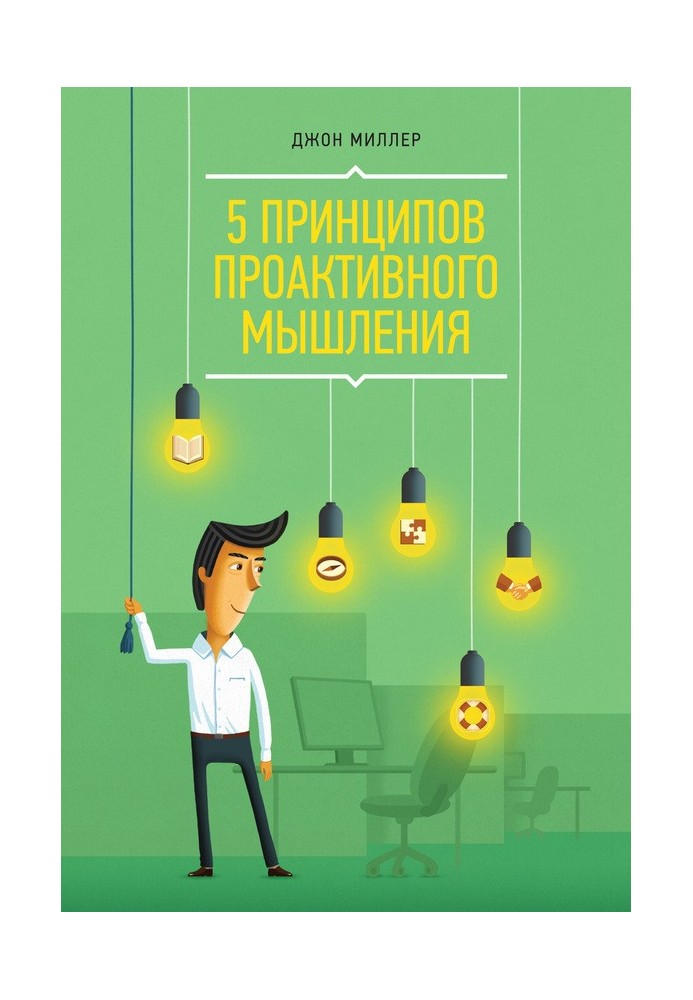 ДЖОН МИЛЛЕР

5 ПРИНЦИПОВ ПРОАКТИВНОГО МЫШЛЕНИЯ